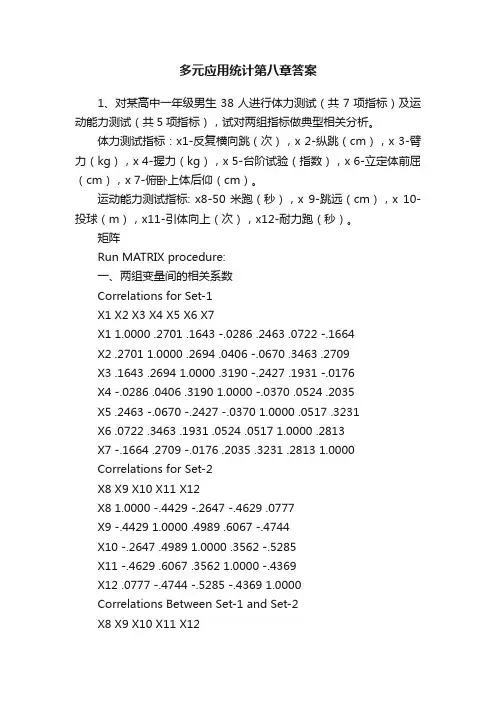 多元应用统计第八章答案

1、对某高中一年级男生 38 人进行体力测试（共 7 项指标）及运动能力测试（共 5 项指标），试对两组指标做典型相关分析。

体力测试指标：x1-反复横向跳（次），x 2-纵跳（cm），x 3-臂力（kg），x 4-握力（kg），x 5-台阶试验（指数），x 6-立定体前屈（cm），x 7-俯卧上体后仰（cm）。

运动能力测试指标: x8-50 米跑（秒），x 9-跳远（cm），x 10-投球（m），x11-引体向上（次），x12-耐力跑（秒）。

矩阵

Run MATRIX procedure:

一、两组变量间的相关系数

Correlations for Set-1

X1 X2 X3 X4 X5 X6 X7

X1 1.0000 .2701 .1643 -.0286 .2463 .0722 -.1664

X2 .2701 1.0000 .2694 .0406 -.0670 .3463 .2709

X3 .1643 .2694 1.0000 .3190 -.2427 .1931 -.0176

X4 -.0286 .0406 .3190 1.0000 -.0370 .0524 .2035

X5 .2463 -.0670 -.2427 -.0370 1.0000 .0517 .3231

X6 .0722 .3463 .1931 .0524 .0517 1.0000 .2813

X7 -.1664 .2709 -.0176 .2035 .3231 .2813 1.0000

Correlations for Set-2

X8 X9 X10 X11 X12

X8 1.0000 -.4429 -.2647 -.4629 .0777

X9 -.4429 1.0000 .4989 .6067 -.4744

X10 -.2647 .4989 1.0000 .3562 -.5285

X11 -.4629 .6067 .3562 1.0000 -.4369

X12 .0777 -.4744 -.5285 -.4369 1.0000

Correlations Between Set-1 and Set-2

X8 X9 X10 X11 X12